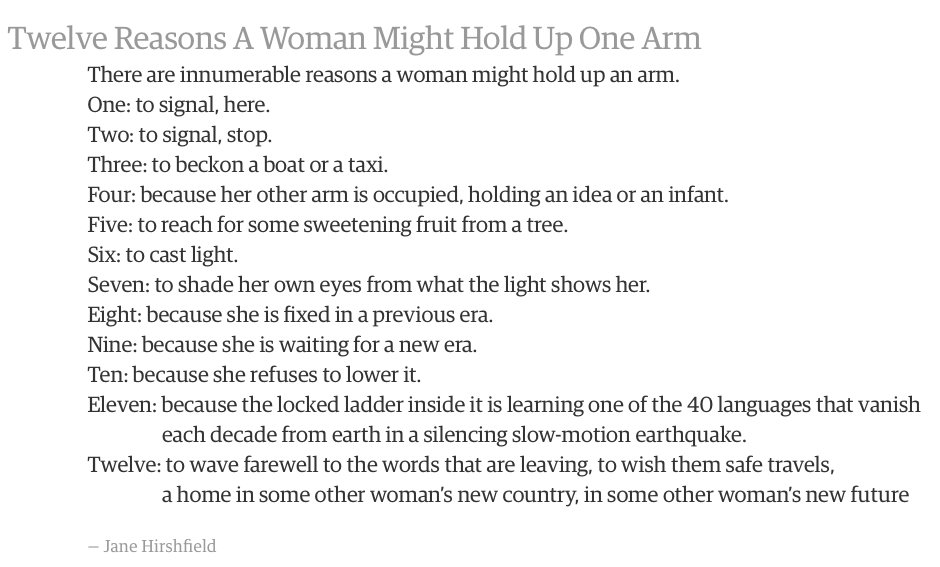 Twelve Reasons A Woman Might Hold Up One Arm

There are innumerable reasons a woman might hold up an arm.
One: to signal, here.
Two: to signal, stop.
Three: to beckon a boat or a taxi.
Four: because her other arm is occupied, holding an idea or an infant.
Five: to reach for some sweetening fruit from a tree.
Six: to cast light.
Seven: to shade her own eyes from what the light shows her.
Eight: because she is fixed in a previous era.
Nine: because she is waiting for a new era.
Ten: because she refuses to lower it.
Eleven: because the locked ladder inside it is learning one of the 40 languages that vanish
each decade from earth in a silencing slow-motion earthquake.
Twelve: to wave farewell to the words that are leaving, to wish them safe travels,
a home in some other woman's new country, in some other woman's new future

— Jane Hirshfield